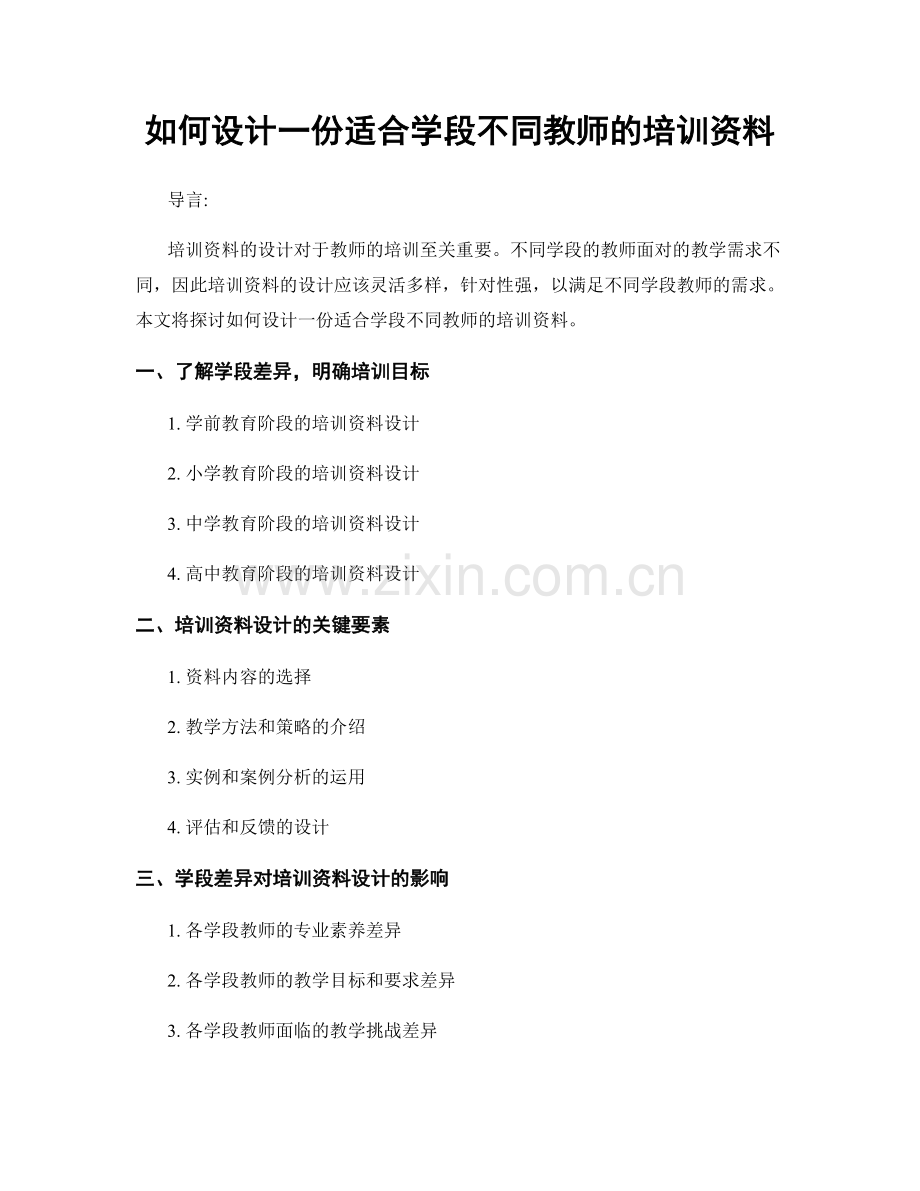 如何设计一份适合学段不同教师的培训资料

导言:

培训资料的设计对于教师的培训至关重要。不同学段的教师面对的教学需求不同，因此培训资料的设计应该灵活多样，针对性强，以满足不同学段教师的需求。本文将探讨如何设计一份适合学段不同教师的培训资料。

一、了解学段差异，明确培训目标

1. 学前教育阶段的培训资料设计

2. 小学教育阶段的培训资料设计

3. 中学教育阶段的培训资料设计

4. 高中教育阶段的培训资料设计

www.zixin.com.cn

二、培训资料设计的关键要素

1. 资料内容的选择

2. 教学方法和策略的介绍

3. 实例和案例分析的运用

4. 评估和反馈的设计

三、学段差异对培训资料设计的影响

1. 各学段教师的专业素养差异

2. 各学段教师的教学目标和要求差异

3. 各学段教师面临的教学挑战差异